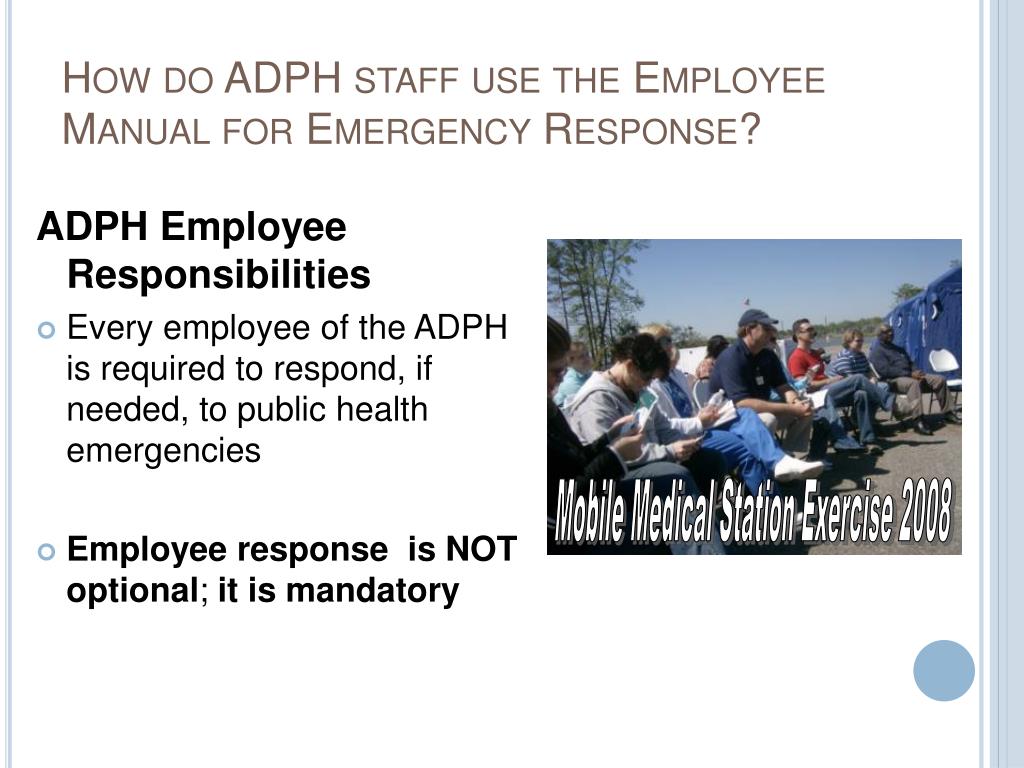 How do ADPH staff use the Employee Manual for Emergency Response?

ADPH Employee Responsibilities

Every employee of the ADPH is required to respond, if needed, to public health emergencies

Employee response is NOT optional; it is mandatory

Mobile Medical Station Exercise 2008